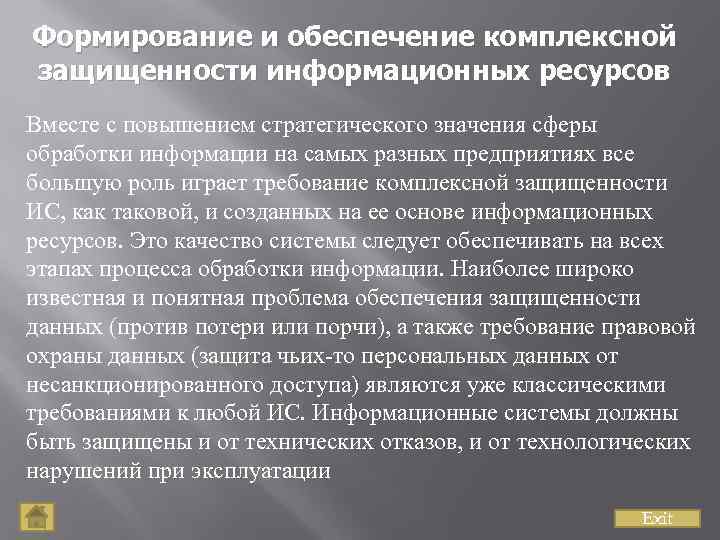 Формирование и обеспечение комплексной защищенности информационных ресурсов

Вместе с повышением стратегического значения сферы обработки информации на самых разных предприятиях все большую роль играет требование комплексной защищенности ИС, как таковой, и созданных на ее основе информационных ресурсов. Это качество системы следует обеспечивать на всех этапах процесса обработки информации. Наиболее широко известная и понятная проблема обеспечения защищенности данных (против потери или порчи), а также требование правовой охраны данных (защита чьих-то персональных данных от несанкционированного доступа) являются уже классическими требованиями к любой ИС. Информационные системы должны быть защищены и от технических отказов, и от технологических нарушений при эксплуатации

Exit